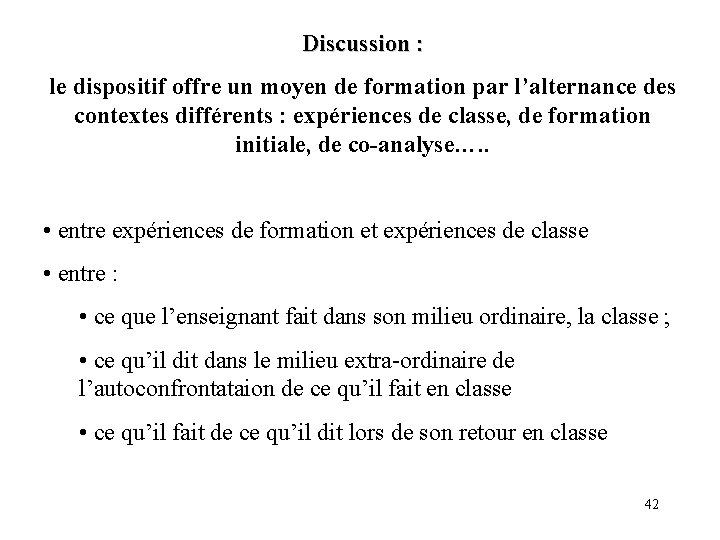 Discussion :

le dispositif offre un moyen de formation par l’alternance des contextes différents : expériences de classe, de formation initiale, de co-analyse.….

• entre expériences de formation et expériences de classe

• entre :

• ce que l’enseignant fait dans son milieu ordinaire, la classe ;

• ce qu’il dit dans le milieu extra-ordinaire de l’autoconfrontataion de ce qu’il fait en classe

• ce qu’il fait de ce qu’il dit lors de son retour en classe

42